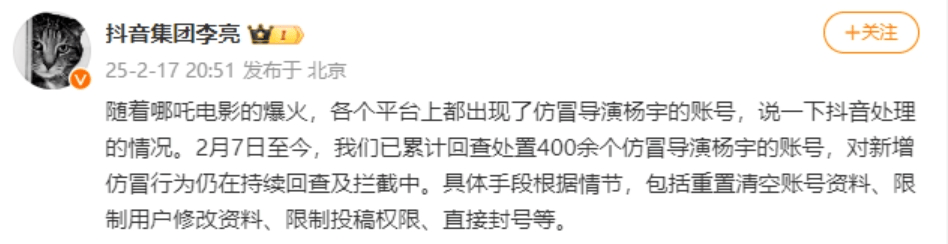 抖音集团李亮 I

+关注

25-2-17 20:51 发布于 北京

随着哪吒电影的爆火，各个平台上都出现了仿冒导演杨宇的账号，说一下抖音处理的情况。2月7日至今，我们已累计回查处置400余个仿冒导演杨宇的账号，对新增仿冒行为仍在持续回查及拦截中。具体手段根据情节，包括重置清空账号资料、限制用户修改资料、限制投稿权限、直接封号等。